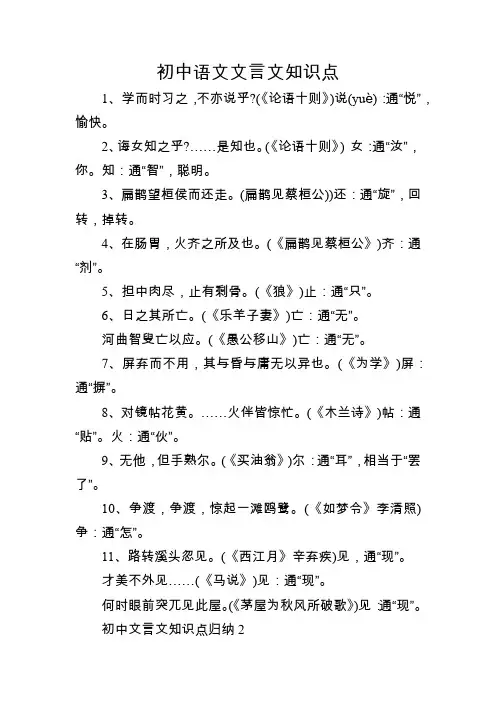 初中语文文言文知识点

1、学而时习之，不亦说乎?(《论语十则》)说(yuè)：通“悦”，愉快。

2、诲女知之乎?……是知也。(《论语十则》) 女：通“汝”，你。知：通“智”，聪明。

3、扁鹊望桓侯而还走。(扁鹊见蔡桓公))还：通“旋”，回转，掉转。

4、在肠胃，火齐之所及也。(《扁鹊见蔡桓公》)齐：通“剂”。

5、担中肉尽，止有剩骨。(《狼》)止：通“只”。

6、日之其所亡。(《乐羊子妻》)亡：通“无”。

河曲智叟亡以应。(《愚公移山》)亡：通“无”。

7、屏弃而不用，其与昏与庸无以异也。(《为学》)屏：通“摒”。

8、对镜帖花黄。……火伴皆惊忙。(《木兰诗》)帖：通“贴”。火：通“伙”。

9、无他，但手熟尔。(《买油翁》)尔：通“耳”，相当于“罢了”。

10、争渡，争渡，惊起一滩鸥鹭。(《如梦令》李清照)争：通“怎”。

11、路转溪头忽见。(《西江月》辛弃疾)见，通“现”。

才美不外见……(《马说》)见：通“现”。

何时眼前突兀见此屋。(《茅屋为秋风所破歌》)见 通“现”。

初中文言文知识点归纳 2